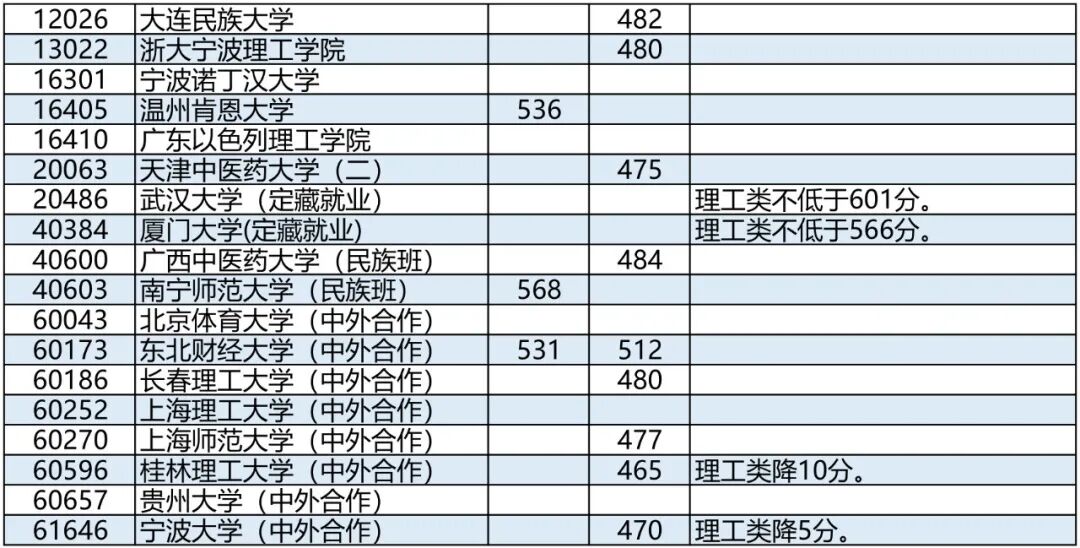 | 12026 | 大连民族大学 |  | 482 |  |
|---|---|---|---|---|
| 13022 | 浙大宁波理工学院 |  | 480 |  |
| 16301 | 宁波诺丁汉大学 |  |  |  |
| 16405 | 温州肯恩大学 | 536 |  |  |
| 16410 | 广东以色列理工学院 |  |  |  |
| 20063 | 天津中医药大学（二） |  | 475 |  |
| 20486 | 武汉大学（定藏就业） |  |  | 理工类不低于601分。 |
| 40384 | 厦门大学(定藏就业) |  |  | 理工类不低于566分。 |
| 40600 | 广西中医药大学（民族班） |  | 484 |  |
| 40603 | 南宁师范大学（民族班） | 568 |  |  |
| 60043 | 北京体育大学（中外合作） |  |  |  |
| 60173 | 东北财经大学（中外合作） | 531 | 512 |  |
| 60186 | 长春理工大学（中外合作） |  | 480 |  |
| 60252 | 上海理工大学（中外合作） |  |  |  |
| 60270 | 上海师范大学（中外合作） |  | 477 |  |
| 60596 | 桂林理工大学（中外合作） |  | 465 | 理工类降10分。 |
| 60657 | 贵州大学（中外合作） |  |  |  |
| 61646 | 宁波大学（中外合作） |  | 470 | 理工类降5分。 |